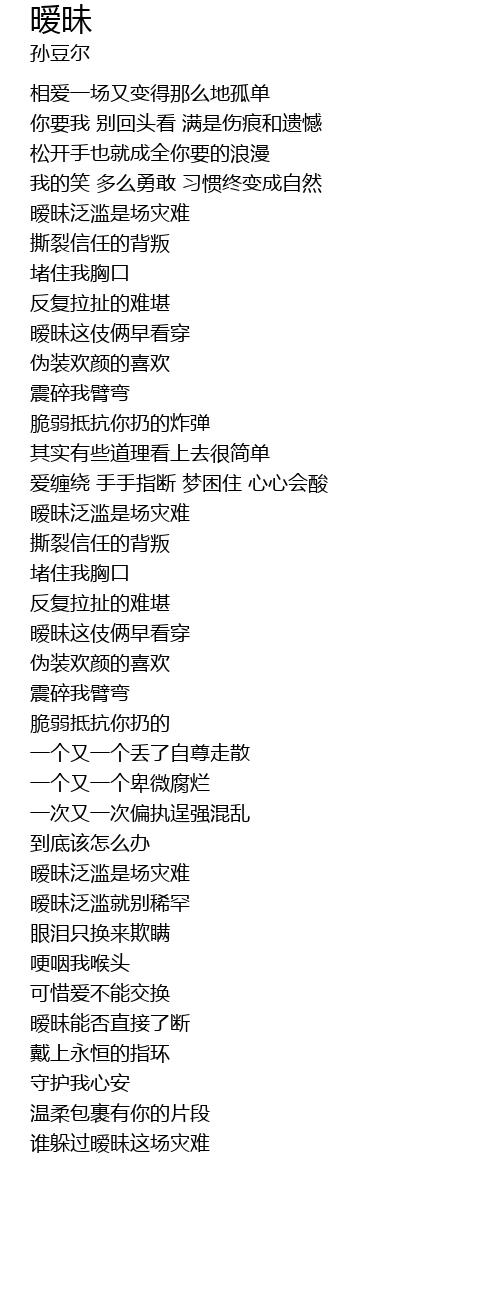 暧昧
孙豆尔

相爱一场又变得那么地孤单
你要我 别回头看 满是伤痕和遗憾
松开手也就成全你要的浪漫
我的笑 多么勇敢 习惯终变成自然
暧昧泛滥是场灾难
撕裂信任的背叛
堵住我胸口
反复拉扯的难堪
暧昧这伎俩早看穿
伪装欢颜的喜欢
震碎我臂弯
脆弱抵抗你扔的炸弹
其实有些道理看上去很简单
爱缠绕 手手指断 梦困住 心心会酸
暧昧泛滥是场灾难
撕裂信任的背叛
堵住我胸口
反复拉扯的难堪
暧昧这伎俩早看穿
伪装欢颜的喜欢
震碎我臂弯
脆弱抵抗你扔的
一个又一个丢了自尊走散
一个又一个卑微腐烂
一次又一次偏执逞强混乱
到底该怎么办
暧昧泛滥是场灾难
暧昧泛滥就别稀罕
眼泪只换来欺瞒
哽咽我喉头
可惜爱不能交换
暧昧能否直接了断
戴上永恒的指环
守护我心安
温柔包裹有你的片段
谁躲过暧昧这场灾难